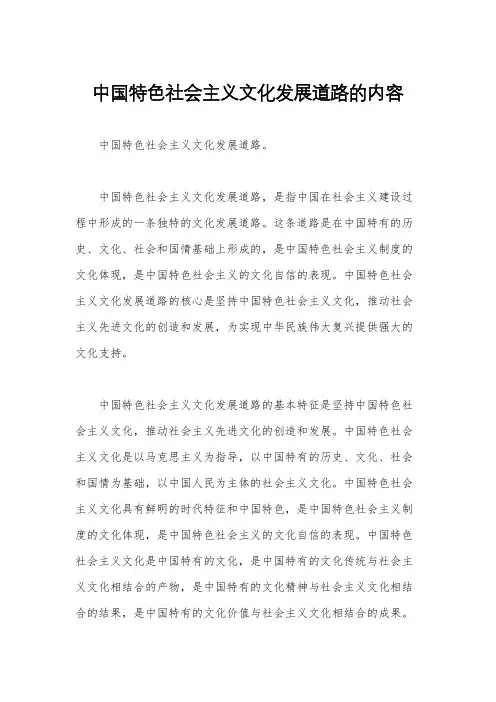 中国特色社会主义文化发展道路的内容

中国特色社会主义文化发展道路。

中国特色社会主义文化发展道路，是指中国在社会主义建设过程中形成的一条独特的文化发展道路。这条道路是在中国特有的历史、文化、社会和国情基础上形成的，是中国特色社会主义制度的文化体现，是中国特色社会主义的文化自信的表现。中国特色社会主义文化发展道路的核心是坚持中国特色社会主义文化，推动社会主义先进文化的创造和发展，为实现中华民族伟大复兴提供强大的文化支持。

中国特色社会主义文化发展道路的基本特征是坚持中国特色社会主义文化，推动社会主义先进文化的创造和发展。中国特色社会主义文化是以马克思主义为指导，以中国特有的历史、文化、社会和国情为基础，以中国人民为主体的社会主义文化。中国特色社会主义文化具有鲜明的时代特征和中国特色，是中国特色社会主义制度的文化体现，是中国特色社会主义的文化自信的表现。中国特色社会主义文化是中国特有的文化，是中国特有的文化传统与社会主义文化相结合的产物，是中国特有的文化精神与社会主义文化相结合的结果，是中国特有的文化价值与社会主义文化相结合的成果。